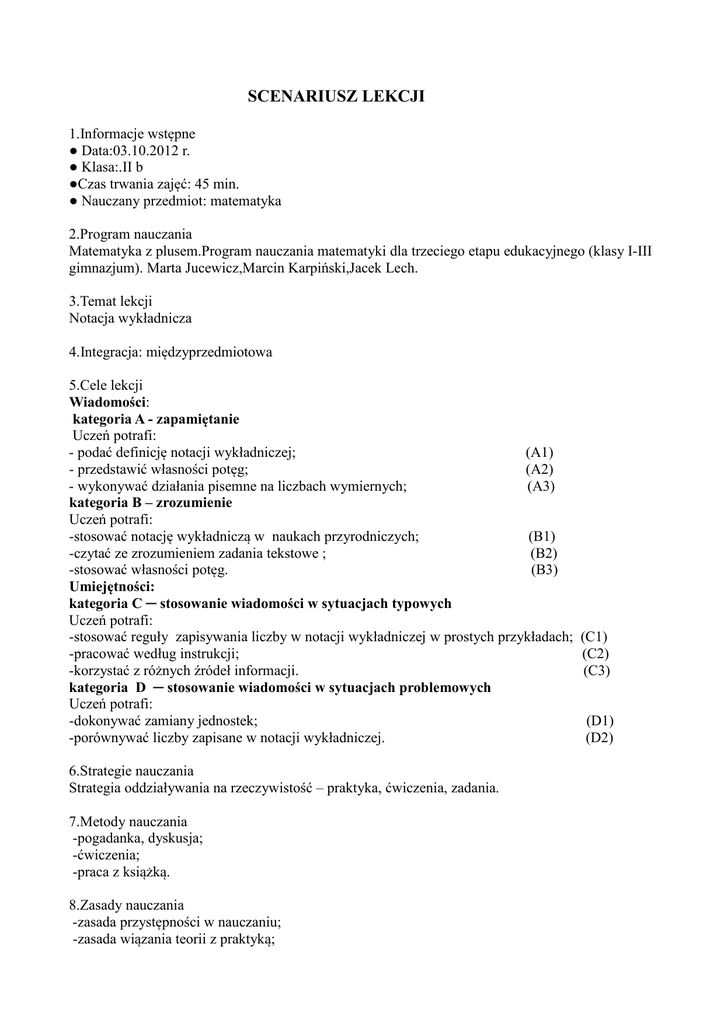 SCENARIUSZ LEKCJI

1.Informacje wstępne
● Data:03.10.2012 r.
● Klasa:.II b
●Czas trwania zajęć: 45 min.
● Nauczany przedmiot: matematyka

2.Program nauczania
Matematyka z plusem.Program nauczania matematyki dla trzeciego etapu edukacyjnego (klasy I-III gimnazjum). Marta Jucewicz,Marcin Karpiński,Jacek Lech.

3.Temat lekcji
Notacja wykładnicza

4.Integracja: międzyprzedmiotowa

5.Cele lekcji
Wiadomości:
kategoria A - zapamiętanie
Uczeń potrafi:
- podać definicję notacji wykładniczej; (A1)
- przedstawić własności potęg; (A2)
- wykonywać działania pisemne na liczbach wymiernych; (A3)
kategoria B – zrozumienie
Uczeń potrafi:
-stosować notację wykładniczą w naukach przyrodniczych; (B1)
-czytać ze zrozumieniem zadania tekstowe ; (B2)
-stosować własności potęg. (B3)
Umiejętności:
kategoria C ─ stosowanie wiadomości w sytuacjach typowych
Uczeń potrafi:
-stosować reguły zapisywania liczby w notacji wykładniczej w prostych przykładach; (C1)
-pracować według instrukcji; (C2)
-korzystać z różnych źródeł informacji. (C3)
kategoria D ─ stosowanie wiadomości w sytuacjach problemowych
Uczeń potrafi:
-dokonywać zamiany jednostek; (D1)
-porównywać liczby zapisane w notacji wykładniczej. (D2)

6.Strategie nauczania
Strategia oddziaływania na rzeczywistość – praktyka, ćwiczenia, zadania.

7.Metody nauczania
-pogadanka, dyskusja;
-ćwiczenia;
-praca z książką.

8.Zasady nauczania
-zasada przystępności w nauczaniu;
-zasada wiązania teorii z praktyką;